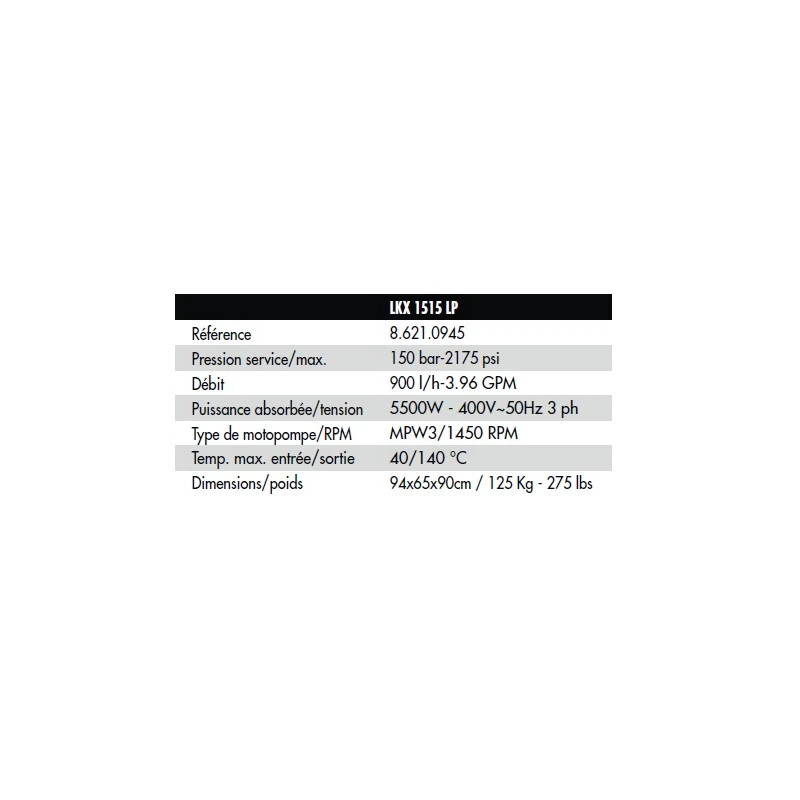 | | LKX 1515 LP |
|---|---|
| Référence | 8.621.0945 |
| Pression service/max. | 150 bar-2175 psi |
| Débit | 900 l/h-3.96 GPM |
| Puissance absorbée/tension | 5500W - 400V~50Hz 3 ph |
| Type de motopompe/RPM | MPW3/1450 RPM |
| Temp. max. entrée/sortie | 40/140 °C |
| Dimensions/poids | 94x65x90cm / 125 Kg - 275 lbs |